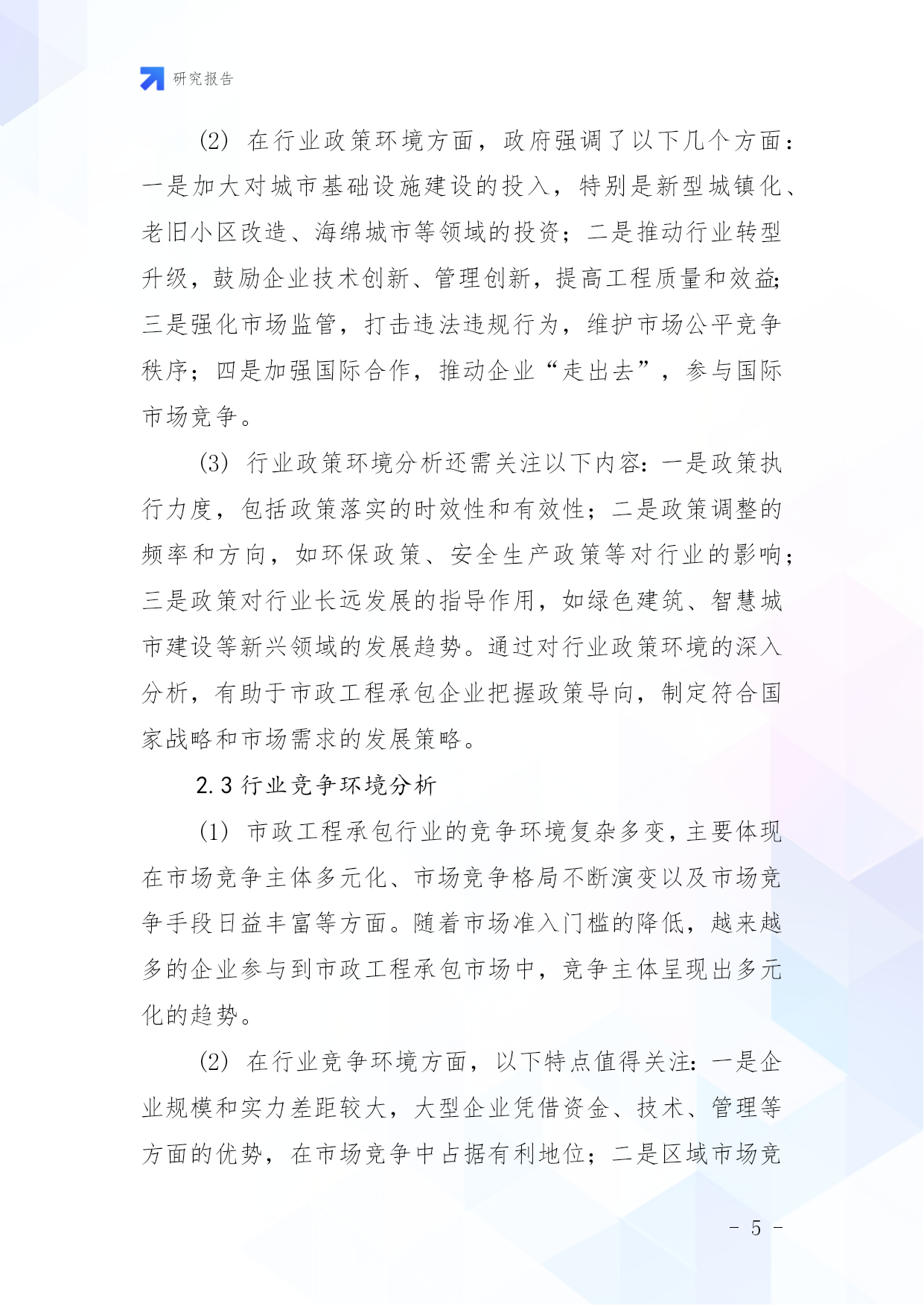 研究报告

(2) 在行业政策环境方面，政府强调了以下几个方面：一是加大对城市基础设施建设的投入，特别是新型城镇化、老旧小区改造、海绵城市等领域的投资；二是推动行业转型升级，鼓励企业技术创新、管理创新，提高工程质量和效益；三是强化市场监管，打击违法违规行为，维护市场公平竞争秩序；四是加强国际合作，推动企业“走出去”，参与国际市场竞争。

(3) 行业政策环境分析还需关注以下内容：一是政策执行力度，包括政策落实的时效性和有效性；二是政策调整的频率和方向，如环保政策、安全生产政策等对行业的影响；三是政策对行业长远发展的指导作用，如绿色建筑、智慧城市建设等新兴领域的发展趋势。通过对行业政策环境的深入分析，有助于市政工程承包企业把握政策导向，制定符合国家战略和市场需求的发展策略。

2.3 行业竞争环境分析

(1) 市政工程承包行业的竞争环境复杂多变，主要体现在市场竞争主体多元化、市场竞争格局不断演变以及市场竞争手段日益丰富等方面。随着市场准入门槛的降低，越来越多的企业参与到市政工程承包市场中，竞争主体呈现出多元化的趋势。

(2) 在行业竞争环境方面，以下特点值得关注：一是企业规模和实力差距较大，大型企业凭借资金、技术、管理等方面的优势，在市场竞争中占据有利地位；二是区域市场竞

- 5 -